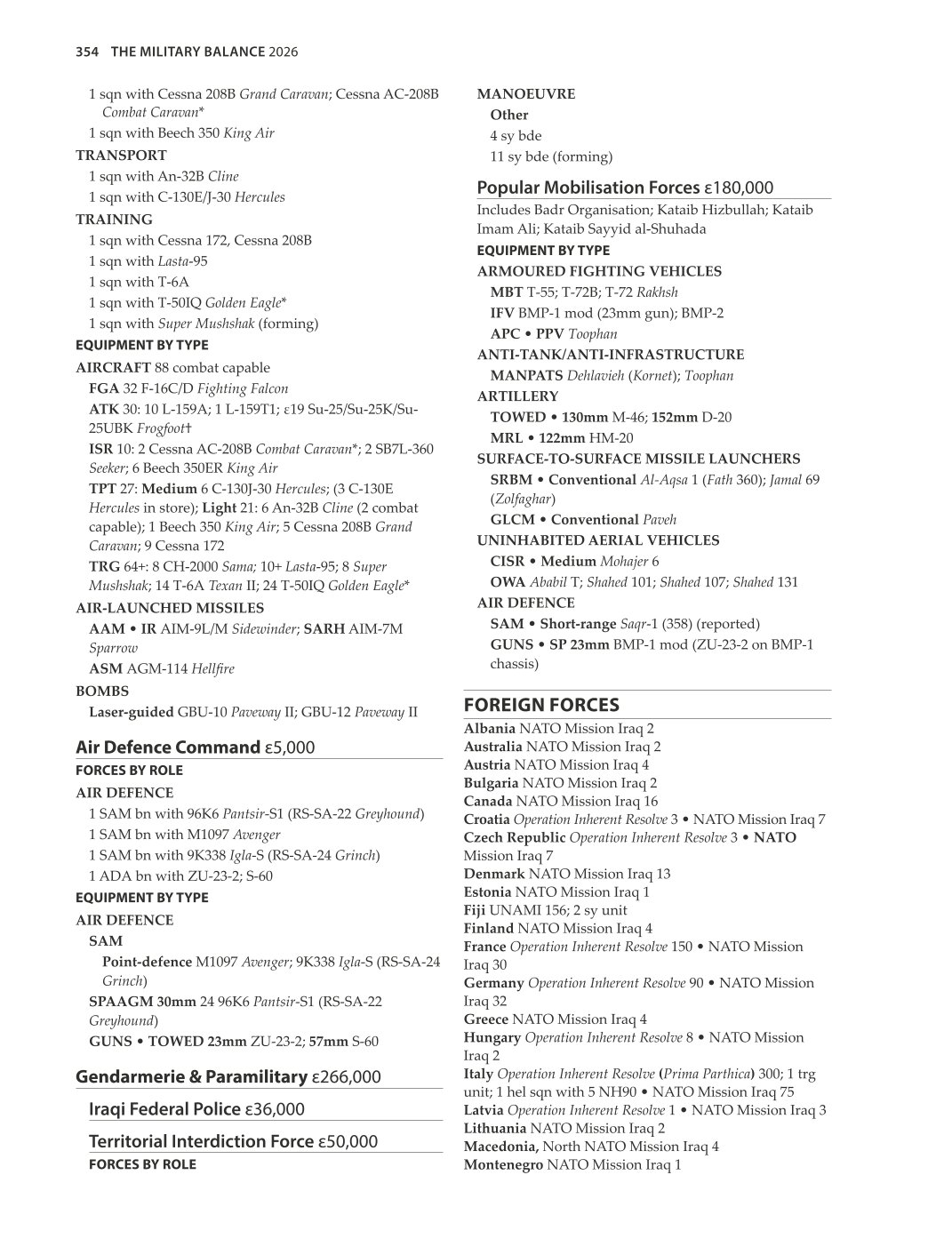 354 THE MILITARY BALANCE 2026

1 sqn with Cessna 208B Grand Caravan; Cessna AC-208B Combat Caravan*
1 sqn with Beech 350 King Air
TRANSPORT
1 sqn with An-32B Cline
1 sqn with C-130E/J-30 Hercules
TRAINING
1 sqn with Cessna 172, Cessna 208B
1 sqn with Lasta-95
1 sqn with T-6A
1 sqn with T-50IQ Golden Eagle*
1 sqn with Super Mushshak (forming)
EQUIPMENT BY TYPE
AIRCRAFT 88 combat capable
FGA 32 F-16C/D Fighting Falcon
ATK 30: 10 L-159A; 1 L-159T1; ε19 Su-25/Su-25K/Su-25UBK Frogfoot†
ISR 10: 2 Cessna AC-208B Combat Caravan*; 2 SB7L-360 Seeker; 6 Beech 350ER King Air
TPT 27: Medium 6 C-130J-30 Hercules; (3 C-130E Hercules in store); Light 21: 6 An-32B Cline (2 combat capable); 1 Beech 350 King Air; 5 Cessna 208B Grand Caravan; 9 Cessna 172
TRG 64+: 8 CH-2000 Sama; 10+ Lasta-95; 8 Super Mushshak; 14 T-6A Texan II; 24 T-50IQ Golden Eagle*
AIR-LAUNCHED MISSILES
AAM • IR AIM-9L/M Sidewinder; SARH AIM-7M Sparrow
ASM AGM-114 Hellfire
BOMBS
Laser-guided GBU-10 Paveway II; GBU-12 Paveway II

Air Defence Command ε5,000
FORCES BY ROLE
AIR DEFENCE
1 SAM bn with 96K6 Pantsir-S1 (RS-SA-22 Greyhound)
1 SAM bn with M1097 Avenger
1 SAM bn with 9K338 Igla-S (RS-SA-24 Grinch)
1 ADA bn with ZU-23-2; S-60
EQUIPMENT BY TYPE
AIR DEFENCE
SAM
Point-defence M1097 Avenger; 9K338 Igla-S (RS-SA-24 Grinch)
SPAAGM 30mm 24 96K6 Pantsir-S1 (RS-SA-22 Greyhound)
GUNS • TOWED 23mm ZU-23-2; 57mm S-60

Gendarmerie & Paramilitary ε266,000

Iraqi Federal Police ε36,000

Territorial Interdiction Force ε50,000
FORCES BY ROLE
MANOEUVRE
Other
4 sy bde
11 sy bde (forming)

Popular Mobilisation Forces ε180,000
Includes Badr Organisation; Kataib Hizbullah; Kataib Imam Ali; Kataib Sayyid al-Shuhada
EQUIPMENT BY TYPE
ARMOURED FIGHTING VEHICLES
MBT T-55; T-72B; T-72 Rakhsh
IFV BMP-1 mod (23mm gun); BMP-2
APC • PPV Toophan
ANTI-TANK/ANTI-INFRASTRUCTURE
MANPATS Dehlavieh (Kornet); Toophan
ARTILLERY
TOWED • 130mm M-46; 152mm D-20
MRL • 122mm HM-20
SURFACE-TO-SURFACE MISSILE LAUNCHERS
SRBM • Conventional Al-Aqsa 1 (Fath 360); Jamal 69 (Zolfaghar)
GLCM • Conventional Paveh
UNINHABITED AERIAL VEHICLES
CISR • Medium Mohajer 6
OWA Ababil T; Shahed 101; Shahed 107; Shahed 131
AIR DEFENCE
SAM • Short-range Saqr-1 (358) (reported)
GUNS • SP 23mm BMP-1 mod (ZU-23-2 on BMP-1 chassis)

FOREIGN FORCES
Albania NATO Mission Iraq 2
Australia NATO Mission Iraq 2
Austria NATO Mission Iraq 4
Bulgaria NATO Mission Iraq 2
Canada NATO Mission Iraq 16
Croatia Operation Inherent Resolve 3 • NATO Mission Iraq 7
Czech Republic Operation Inherent Resolve 3 • NATO Mission Iraq 7
Denmark NATO Mission Iraq 13
Estonia NATO Mission Iraq 1
Fiji UNAMI 156; 2 sy unit
Finland NATO Mission Iraq 4
France Operation Inherent Resolve 150 • NATO Mission Iraq 30
Germany Operation Inherent Resolve 90 • NATO Mission Iraq 32
Greece NATO Mission Iraq 4
Hungary Operation Inherent Resolve 8 • NATO Mission Iraq 2
Italy Operation Inherent Resolve (Prima Parthica) 300; 1 trg unit; 1 hel sqn with 5 NH90 • NATO Mission Iraq 75
Latvia Operation Inherent Resolve 1 • NATO Mission Iraq 3
Lithuania NATO Mission Iraq 2
Macedonia, North NATO Mission Iraq 4
Montenegro NATO Mission Iraq 1